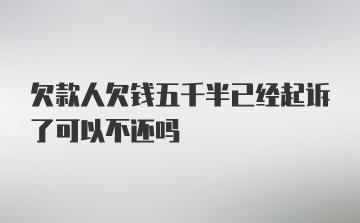 欠款人欠钱五千半已经起诉了可以不还吗